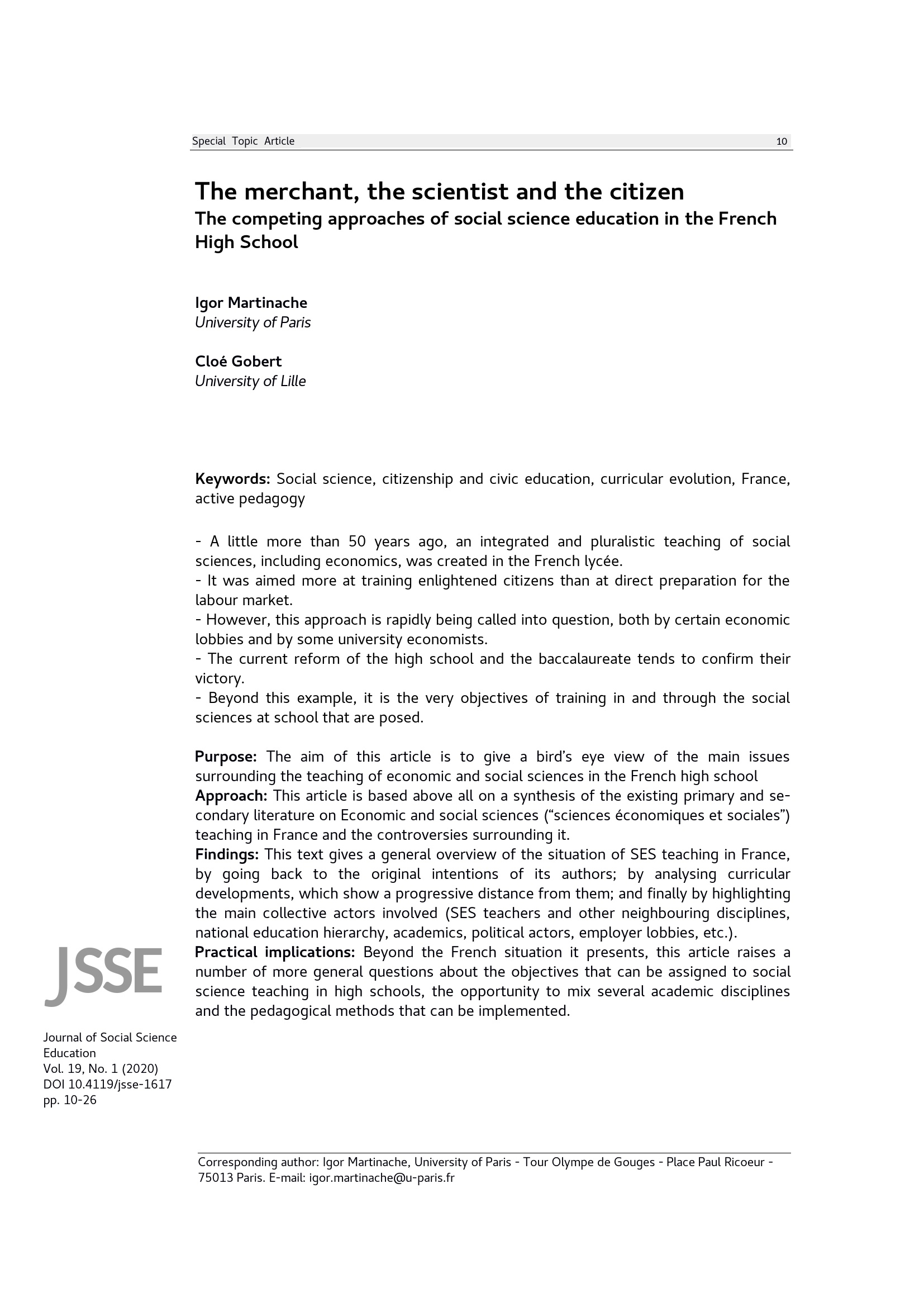 Special Topic Article 10

The merchant, the scientist and the citizen
The competing approaches of social science education in the French High School

Igor Martinache
University of Paris

Cloé Gobert
University of Lille

Keywords: Social science, citizenship and civic education, curricular evolution, France, active pedagogy

- A little more than 50 years ago, an integrated and pluralistic teaching of social sciences, including economics, was created in the French lycée.
- It was aimed more at training enlightened citizens than at direct preparation for the labour market.
- However, this approach is rapidly being called into question, both by certain economic lobbies and by some university economists.
- The current reform of the high school and the baccalaureate tends to confirm their victory.
- Beyond this example, it is the very objectives of training in and through the social sciences at school that are posed.

Purpose: The aim of this article is to give a bird's eye view of the main issues surrounding the teaching of economic and social sciences in the French high school
Approach: This article is based above all on a synthesis of the existing primary and secondary literature on Economic and social sciences ("sciences économiques et sociales") teaching in France and the controversies surrounding it.
Findings: This text gives a general overview of the situation of SES teaching in France, by going back to the original intentions of its authors; by analysing curricular developments, which show a progressive distance from them; and finally by highlighting the main collective actors involved (SES teachers and other neighbouring disciplines, national education hierarchy, academics, political actors, employer lobbies, etc.).
Practical implications: Beyond the French situation it presents, this article raises a number of more general questions about the objectives that can be assigned to social science teaching in high schools, the opportunity to mix several academic disciplines and the pedagogical methods that can be implemented.

JSSE

Journal of Social Science Education
Vol. 19, No. 1 (2020)
DOI 10.4119/jsse-1617
pp. 10-26

Corresponding author: Igor Martinache, University of Paris - Tour Olympe de Gouges - Place Paul Ricoeur - 75013 Paris. E-mail: igor.martinache@u-paris.fr